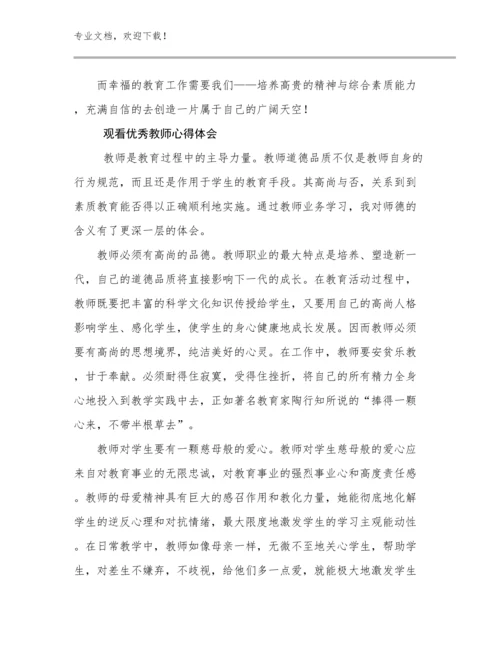 专业文档，欢迎下载！

而幸福的教育工作需要我们——培养高贵的精神与综合素质能力，充满自信的去创造一片属于自己的广阔天空！

观看优秀教师心得体会

教师是教育过程中的主导力量。教师道德品质不仅是教师自身的行为规范，而且还是作用于学生的教育手段。其高尚与否，关系到到素质教育能否得以正确顺利地实施。通过教师业务学习，我对师德的含义有了更深一层的体会。

教师必须有高尚的品德。教师职业的最大特点是培养、塑造新一代，自己的道德品质将直接影响下一代的成长。在教育活动过程中，教师既要把丰富的科学文化知识传授给学生，又要用自己的高尚人格影响学生、感化学生，使学生的身心健康地成长发展。因而教师必须要有高尚的思想境界，纯洁美好的心灵。在工作中，教师要安贫乐教，甘于奉献。必须耐得住寂寞，受得住挫折，将自己的所有精力全身心地投入到教学实践中去，正如著名教育家陶行知所说的“捧得一颗心来，不带半根草去”。

教师对学生要有一颗慈母般的爱心。教师对学生慈母般的爱心应来自对教育事业的无限忠诚，对教育事业的强烈事业心和高度责任感。教师的母爱精神具有巨大的感召作用和教化力量，她能彻底地化解学生的逆反心理和对抗情绪，最大限度地激发学生的学习主观能动性。在日常教学中，教师如像母亲一样，无微不至地关心学生，帮助学生，对差生不嫌弃，不歧视，给他们多一点爱，就能极大地激发学生